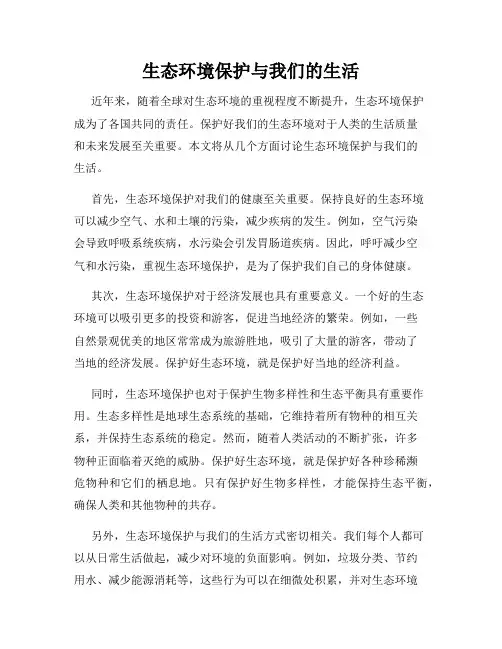 生态环境保护与我们的生活

近年来，随着全球对生态环境的重视程度不断提升，生态环境保护成为了各国共同的责任。保护好我们的生态环境对于人类的生活质量和未来发展至关重要。本文将从几个方面讨论生态环境保护与我们的生活。

首先，生态环境保护对我们的健康至关重要。保持良好的生态环境可以减少空气、水和土壤的污染，减少疾病的发生。例如，空气污染会导致呼吸系统疾病，水污染会引发胃肠道疾病。因此，呼吁减少空气和水污染，重视生态环境保护，是为了保护我们自己的身体健康。

其次，生态环境保护对于经济发展也具有重要意义。一个好的生态环境可以吸引更多的投资和游客，促进当地经济的繁荣。例如，一些自然景观优美的地区常常成为旅游胜地，吸引了大量的游客，带动了当地的经济发展。保护好生态环境，就是保护好当地的经济利益。

同时，生态环境保护也对于保护生物多样性和生态平衡具有重要作用。生态多样性是地球生态系统的基础，它维持着所有物种的相互关系，并保持生态系统的稳定。然而，随着人类活动的不断扩张，许多物种正面临着灭绝的威胁。保护好生态环境，就是保护好各种珍稀濒危物种和它们的栖息地。只有保护好生物多样性，才能保持生态平衡，确保人类和其他物种的共存。

另外，生态环境保护与我们的生活方式密切相关。我们每个人都可以从日常生活做起，减少对环境的负面影响。例如，垃圾分类、节约用水、减少能源消耗等，这些行为可以在细微处积累，并对生态环境